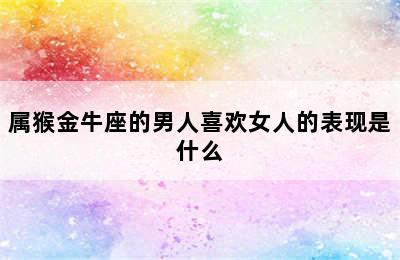 属猴金牛座的男人喜欢女人的表现是什么